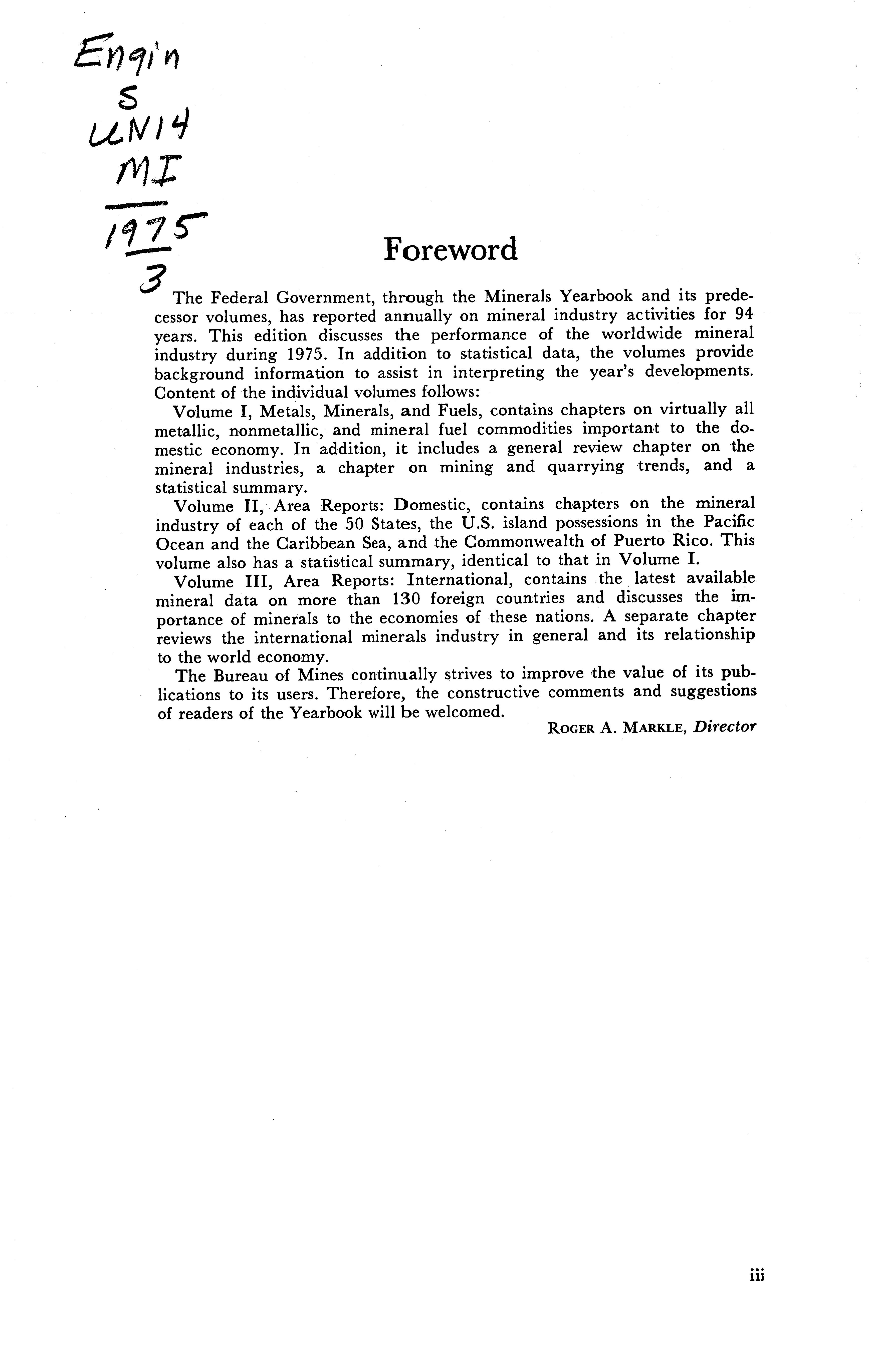 Engin
S
UN14
MI
1975
3

Foreword

The Federal Government, through the Minerals Yearbook and its predecessor volumes, has reported annually on mineral industry activities for 94 years. This edition discusses the performance of the worldwide mineral industry during 1975. In addition to statistical data, the volumes provide background information to assist in interpreting the year's developments. Content of the individual volumes follows:

Volume I, Metals, Minerals, and Fuels, contains chapters on virtually all metallic, nonmetallic, and mineral fuel commodities important to the domestic economy. In addition, it includes a general review chapter on the mineral industries, a chapter on mining and quarrying trends, and a statistical summary.

Volume II, Area Reports: Domestic, contains chapters on the mineral industry of each of the 50 States, the U.S. island possessions in the Pacific Ocean and the Caribbean Sea, and the Commonwealth of Puerto Rico. This volume also has a statistical summary, identical to that in Volume I.

Volume III, Area Reports: International, contains the latest available mineral data on more than 130 foreign countries and discusses the importance of minerals to the economies of these nations. A separate chapter reviews the international minerals industry in general and its relationship to the world economy.

The Bureau of Mines continually strives to improve the value of its publications to its users. Therefore, the constructive comments and suggestions of readers of the Yearbook will be welcomed.

ROGER A. MARKLE, Director

iii